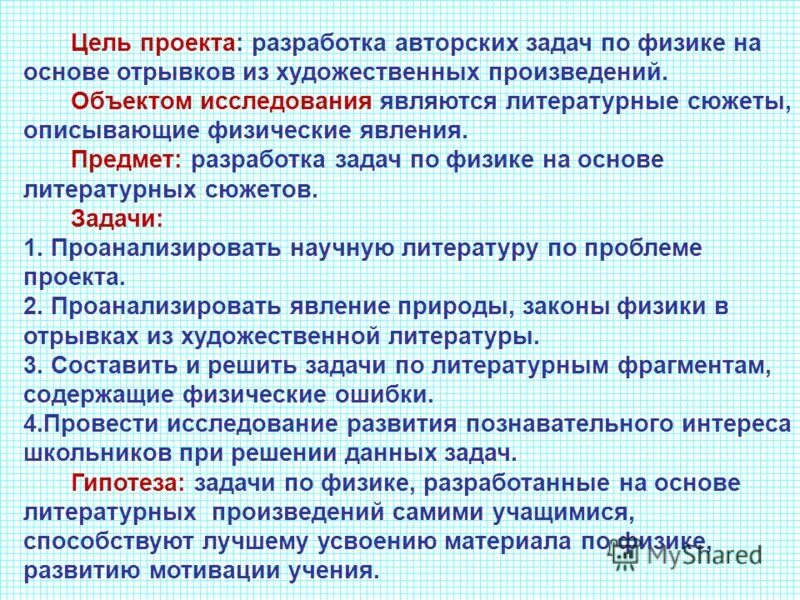 Цель проекта: разработка авторских задач по физике на основе отрывков из художественных произведений.

Объектом исследования являются литературные сюжеты, описывающие физические явления.

Предмет: разработка задач по физике на основе литературных сюжетов.

Задачи:

1. Проанализировать научную литературу по проблеме проекта.

2. Проанализировать явление природы, законы физики в отрывках из художественной литературы.

3. Составить и решить задачи по литературным фрагментам, содержащие физические ошибки.

4.Провести исследование развития познавательного интереса школьников при решении данных задач.

Гипотеза: задачи по физике, разработанные на основе литературных произведений самими учащимися, способствуют лучшему усвоению материала по физике, развитию мотивации учения.

MyShared